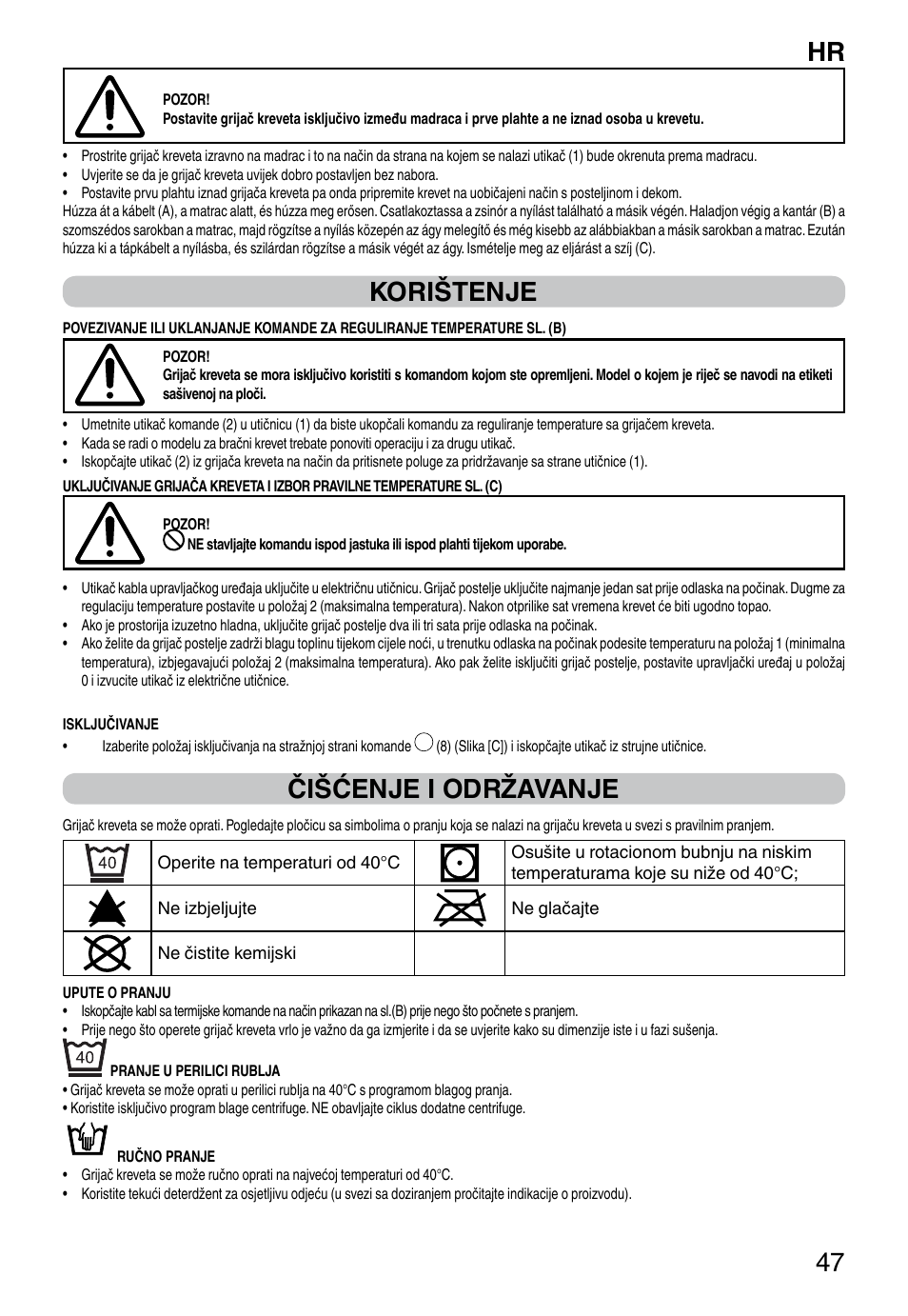 HR

POZOR!
Postavite grijač kreveta isključivo između madraca i prve plahte a ne iznad osoba u krevetu.

• Prostrite grijač kreveta izravno na madrac i to na način da strana na kojem se nalazi utikač (1) bude okrenuta prema madracu.
• Uvjerite se da je grijač kreveta uvijek dobro postavljen bez nabora.
• Postavite prvu plahtu iznad grijača kreveta pa onda pripremite krevet na uobičajeni način s posteljinom i dekom.
Húzza át a kábelt (A), a matrac alatt, és húzza meg erősen. Csatlakoztassa a zsinór a nyílást található a másik végén. Haladjon végig a kantár (B) a szomszédos sarokban a matrac, majd rögzítse a nyílás közepén az ágy melegítő és még kisebb az alábbiakban a másik sarokban a matrac. Ezután húzza ki a tápkábelt a nyílásba, és szilárdan rögzítse a másik végét az ágy. Ismételje meg az eljárást a szíj (C).

KORIŠTENJE

POVEZIVANJE ILI UKLANJANJE KOMANDE ZA REGULIRANJE TEMPERATURE SL. (B)

POZOR!
Grijač kreveta se mora isključivo koristiti s komandom kojom ste opremljeni. Model o kojem je riječ se navodi na etiketi sašivenoj na ploči.

• Umetnite utikač komande (2) u utičnicu (1) da biste ukopčali komandu za reguliranje temperature sa grijačem kreveta.
• Kada se radi o modelu za bračni krevet trebate ponoviti operaciju i za drugu utikač.
• Iskopčajte utikač (2) iz grijača kreveta na način da pritisnete poluge za pridržavanje sa strane utičnice (1).

UKLJUČIVANJE GRIJAČA KREVETA I IZBOR PRAVILNE TEMPERATURE SL. (C)

POZOR!
NE stavljajte komandu ispod jastuka ili ispod plahti tijekom uporabe.

• Utikač kabla upravljačkog uređaja uključite u električnu utičnicu. Grijač postelje uključite najmanje jedan sat prije odlaska na počinak. Dugme za regulaciju temperature postavite u položaj 2 (maksimalna temperatura). Nakon otprilike sat vremena krevet će biti ugodno topao.
• Ako je prostorija izuzetno hladna, uključite grijač postelje dva ili tri sata prije odlaska na počinak.
• Ako želite da grijač postelje zadrži blagu toplinu tijekom cijele noći, u trenutku odlaska na počinak podesite temperaturu na položaj 1 (minimalna temperatura), izbjegavajući položaj 2 (maksimalna temperatura). Ako pak želite isključiti grijač postelje, postavite upravljački uređaj u položaj 0 i izvucite utikač iz električne utičnice.

ISKLJUČIVANJE
• Izaberite položaj isključivanja na stražnjoj strani komande (8) (Slika [C]) i iskopčajte utikač iz strujne utičnice.

ČIŠĆENJE I ODRŽAVANJE

Grijač kreveta se može oprati. Pogledajte pločicu sa simbolima o pranju koja se nalazi na grijaču kreveta u svezi s pravilnim pranjem.

| 40 | Operite na temperaturi od 40°C | | Osušite u rotacionom bubnju na niskim temperaturama koje su niže od 40°C; |
|---|---|---|---|
| | Ne izbjeljujte | | Ne glačajte |
| | Ne čistite kemijski | | |

UPUTE O PRANJU
• Iskopčajte kabl sa termijske komande na način prikazan na sl.(B) prije nego što počnete s pranjem.
• Prije nego što operete grijač kreveta vrlo je važno da ga izmjerite i da se uvjerite kako su dimenzije iste i u fazi sušenja.

40
PRANJE U PERILICI RUBLJA
• Grijač kreveta se može oprati u perilici rublja na 40°C s programom blagog pranja.
• Koristite isključivo program blage centrifuge. NE obavljajte ciklus dodatne centrifuge.

RUČNO PRANJE
• Grijač kreveta se može ručno oprati na najvećoj temperaturi od 40°C.
• Koristite tekući deterdžent za osjetljivu odjeću (u svezi sa doziranjem pročitajte indikacije o proizvodu).

47